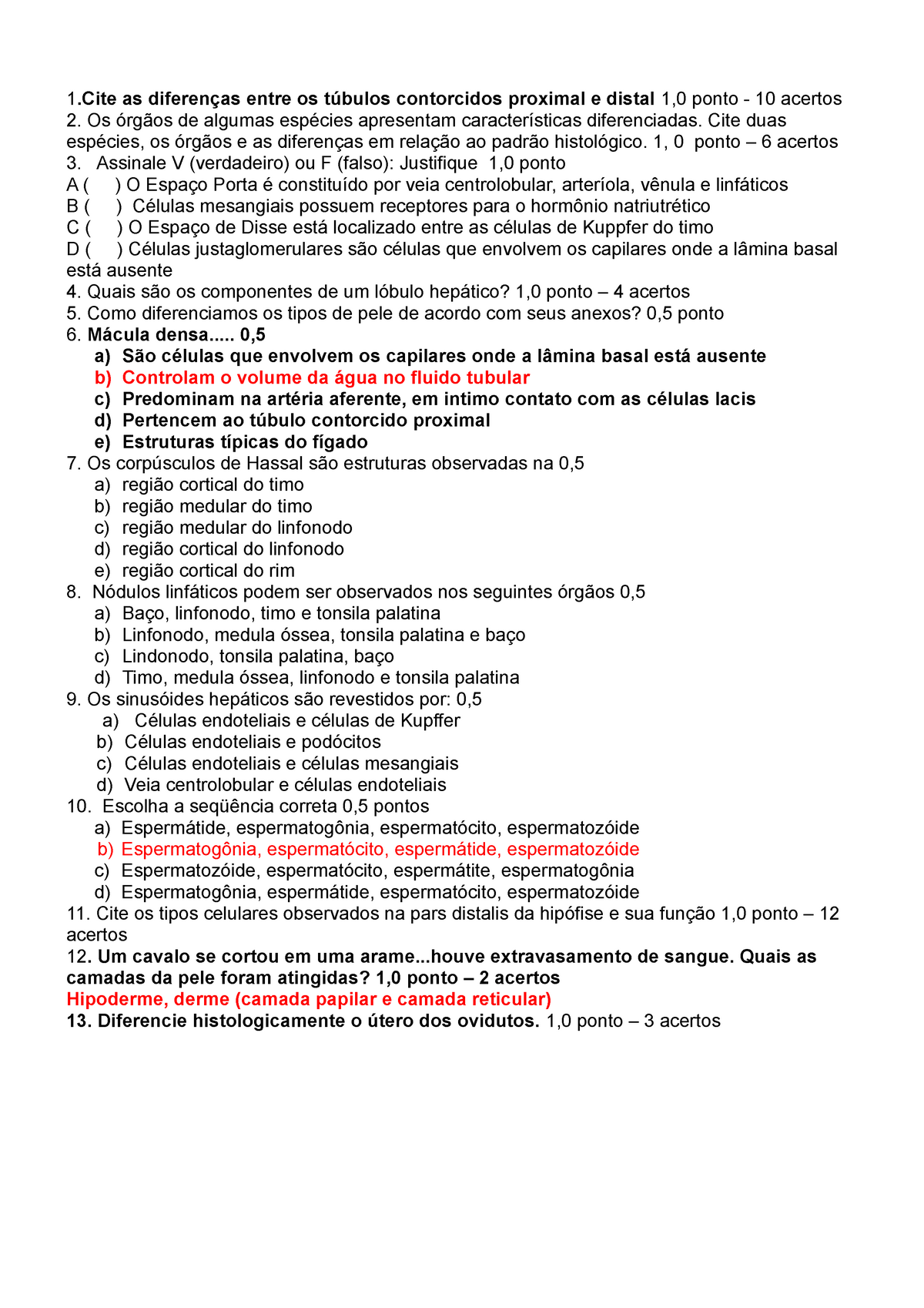 1.Cite as diferenças entre os túbulos contorcidos proximal e distal 1,0 ponto - 10 acertos
2. Os órgãos de algumas espécies apresentam características diferenciadas. Cite duas espécies, os órgãos e as diferenças em relação ao padrão histológico. 1, 0 ponto – 6 acertos
3. Assinale V (verdadeiro) ou F (falso): Justifique 1,0 ponto
A ( ) O Espaço Porta é constituído por veia centrolobular, arteríola, vênula e linfáticos
B ( ) Células mesangiais possuem receptores para o hormônio natriutrético
C ( ) O Espaço de Disse está localizado entre as células de Kuppfer do timo
D ( ) Células justaglomerulares são células que envolvem os capilares onde a lâmina basal está ausente
4. Quais são os componentes de um lóbulo hepático? 1,0 ponto – 4 acertos
5. Como diferenciamos os tipos de pele de acordo com seus anexos? 0,5 ponto
6. Mácula densa..... 0,5
a) São células que envolvem os capilares onde a lâmina basal está ausente
b) Controlam o volume da água no fluido tubular
c) Predominam na artéria aferente, em intimo contato com as células lacis
d) Pertencem ao túbulo contorcido proximal
e) Estruturas típicas do fígado
7. Os corpúsculos de Hassal são estruturas observadas na 0,5
a) região cortical do timo
b) região medular do timo
c) região medular do linfonodo
d) região cortical do linfonodo
e) região cortical do rim
8. Nódulos linfáticos podem ser observados nos seguintes órgãos 0,5
a) Baço, linfonodo, timo e tonsila palatina
b) Linfonodo, medula óssea, tonsila palatina e baço
c) Lindonodo, tonsila palatina, baço
d) Timo, medula óssea, linfonodo e tonsila palatina
9. Os sinusóides hepáticos são revestidos por: 0,5
a) Células endoteliais e células de Kupffer
b) Células endoteliais e podócitos
c) Células endoteliais e células mesangiais
d) Veia centrolobular e células endoteliais
10. Escolha a seqüência correta 0,5 pontos
a) Espermátide, espermatogônia, espermatócito, espermatozóide
b) Espermatogônia, espermatócito, espermátide, espermatozóide
c) Espermatozóide, espermatócito, espermátite, espermatogônia
d) Espermatogônia, espermátide, espermatócito, espermatozóide
11. Cite os tipos celulares observados na pars distalis da hipófise e sua função 1,0 ponto – 12 acertos
12. Um cavalo se cortou em uma arame...houve extravasamento de sangue. Quais as camadas da pele foram atingidas? 1,0 ponto – 2 acertos
Hipoderme, derme (camada papilar e camada reticular)
13. Diferencie histologicamente o útero dos ovidutos. 1,0 ponto – 3 acertos